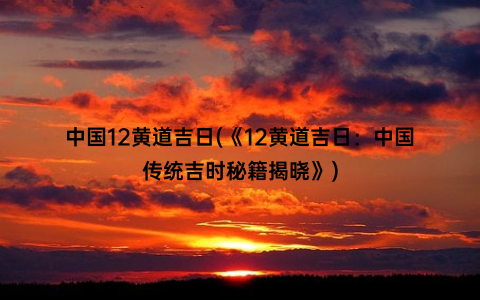 中国12黄道吉日(《12黄道吉日：中国传统吉时秘籍揭晓》)